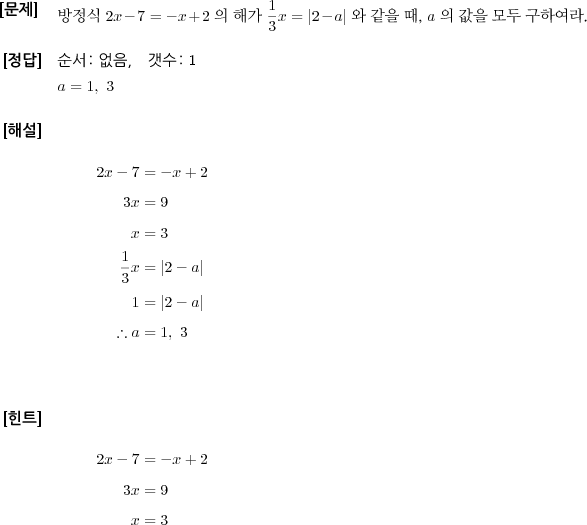 [문제] 방정식 $2x-7=-x+2$ 의 해가 $\frac{1}{3}x=|2-a|$ 와 같을 때, $a$ 의 값을 모두 구하여라.

[정답] 순서: 없음, 갯수: 1

$a=1,\ 3$

[해설]

$2x-7=-x+2$

$3x=9$

$x=3$

$\frac{1}{3}x=|2-a|$

$1=|2-a|$

$\therefore a=1,\ 3$

[힌트]

$2x-7=-x+2$

$3x=9$

$x=3$